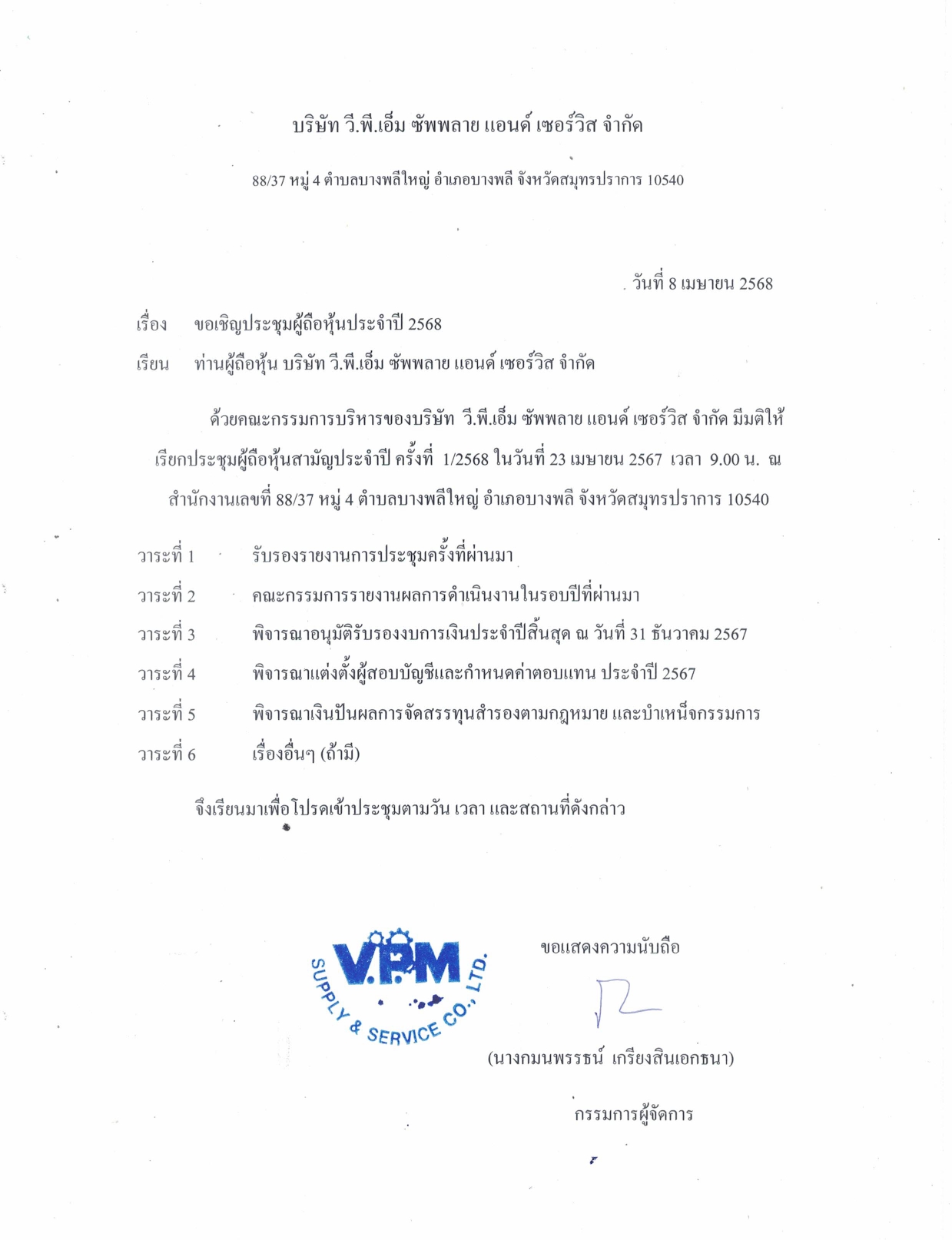 บริษัท วี.พี.เอ็ม ซัพพลาย แอนด์ เซอร์วิส จำกัด

88/37 หมู่ 4 ตำบลบางพลีใหญ่ อำเภอบางพลี จังหวัดสมุทรปราการ 10540

วันที่ 8 เมษายน 2568

เรื่อง ขอเชิญประชุมผู้ถือหุ้นประจำปี 2568

เรียน ท่านผู้ถือหุ้น บริษัท วี.พี.เอ็ม ซัพพลาย แอนด์ เซอร์วิส จำกัด

ด้วยคณะกรรมการบริหารของบริษัท วี.พี.เอ็ม ซัพพลาย แอนด์ เซอร์วิส จำกัด มีมติให้เรียกประชุมผู้ถือหุ้นสามัญประจำปี ครั้งที่ 1/2568 ในวันที่ 23 เมษายน 2567 เวลา 9.00 น. ณ สำนักงานเลขที่ 88/37 หมู่ 4 ตำบลบางพลีใหญ่ อำเภอบางพลี จังหวัดสมุทรปราการ 10540

วาระที่ 1 รับรองรายงานการประชุมครั้งที่ผ่านมา

วาระที่ 2 คณะกรรมการรายงานผลการดำเนินงานในรอบปีที่ผ่านมา

วาระที่ 3 พิจารณาอนุมัติรับรองงบการเงินประจำปีสิ้นสุด ณ วันที่ 31 ธันวาคม 2567

วาระที่ 4 พิจารณาแต่งตั้งผู้สอบบัญชีและกำหนดค่าตอบแทน ประจำปี 2567

วาระที่ 5 พิจารณาเงินปันผลการจัดสรรทุนสำรองตามกฎหมาย และบำเหน็จกรรมการ

วาระที่ 6 เรื่องอื่นๆ (ถ้ามี)

จึงเรียนมาเพื่อโปรดเข้าประชุมตามวัน เวลา และสถานที่ดังกล่าว

V.P.M SUPPLY & SERVICE CO., LTD.

ขอแสดงความนับถือ

(นางกมนพรรธน์ เกรียงสินเอกธนา)

กรรมการผู้จัดการ